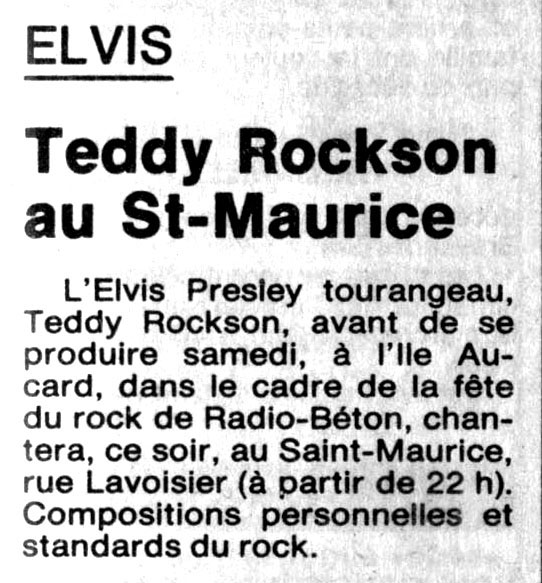 ELVIS

Teddy Rockson au St-Maurice

L'Elvis Presley tourangeau, Teddy Rockson, avant de se produire samedi, à l'Ile Aucard, dans le cadre de la fête du rock de Radio-Béton, chantera, ce soir, au Saint-Maurice, rue Lavoisier (à partir de 22 h). Compositions personnelles et standards du rock.